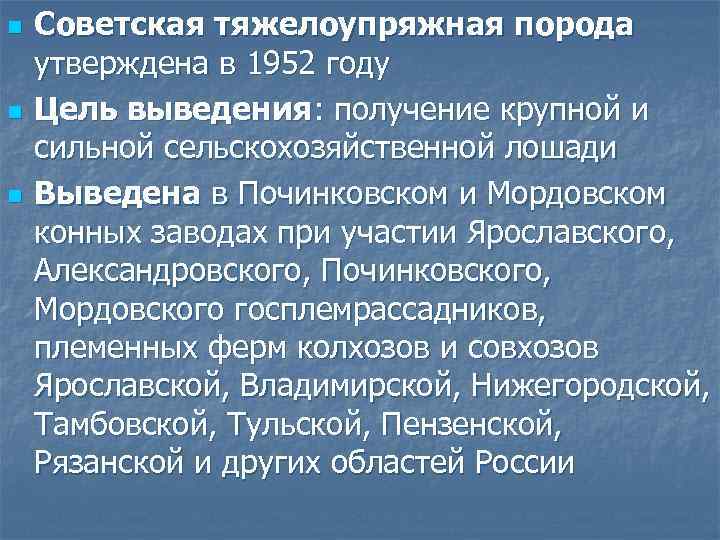 Советская тяжелоупряжная порода утверждена в 1952 году

Цель выведения: получение крупной и сильной сельскохозяйственной лошади

Выведена в Починковском и Мордовском конных заводах при участии Ярославского, Александровского, Починковского, Мордовского госплемрассадников, племенных ферм колхозов и совхозов Ярославской, Владимирской, Нижегородской, Тамбовской, Тульской, Пензенской, Рязанской и других областей России